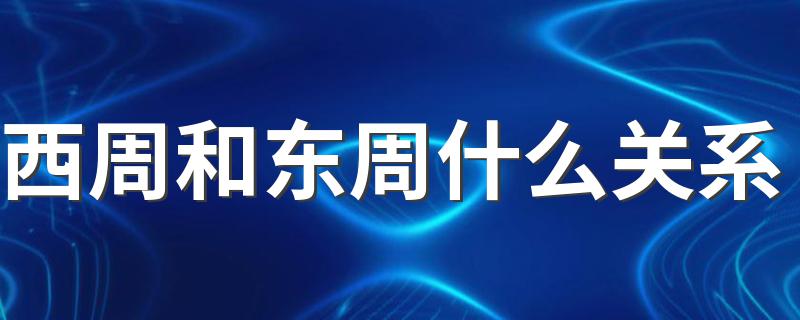 西周和东周什么关系